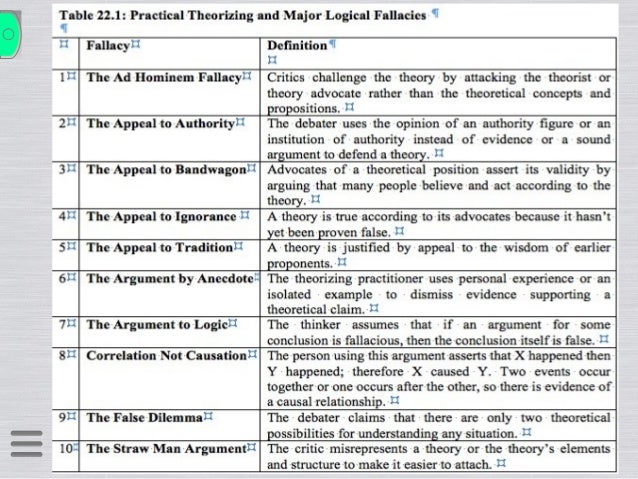 Table 22.1: Practical Theorizing and Major Logical Fallacies ¶
¶

| ¤ | Fallacy¤ | Definition¶ ¤ |
|---|---|---|
| 1¤ | The Ad Hominem Fallacy¤ | Critics challenge the theory by attacking the theorist or theory advocate rather than the theoretical concepts and propositions. ¤ |
| 2¤ | The Appeal to Authority¤ | The debater uses the opinion of an authority figure or an institution of authority instead of evidence or a sound argument to defend a theory. ¤ |
| 3¤ | The Appeal to Bandwagon¤ | Advocates of a theoretical position assert its validity by arguing that many people believe and act according to the theory. ¤ |
| 4¤ | The Appeal to Ignorance ¤ | A theory is true according to its advocates because it hasn't yet been proven false. ¤ |
| 5¤ | The Appeal to Tradition¤ | A theory is justified by appeal to the wisdom of earlier proponents. ¤ |
| 6¤ | The Argument by Anecdote¤ | The theorizing practitioner uses personal experience or an isolated example to dismiss evidence supporting a theoretical claim. ¤ |
| 7¤ | The Argument to Logic¤ | The thinker assumes that if an argument for some conclusion is fallacious, then the conclusion itself is false. ¤ |
| 8¤ | Correlation Not Causation¤ | The person using this argument asserts that X happened then Y happened; therefore X caused Y. Two events occur together or one occurs after the other, so there is evidence of a causal relationship. ¤ |
| 9¤ | The False Dilemma¤ | The debater claims that there are only two theoretical possibilities for understanding any situation. ¤ |
| 10¤ | The Straw Man Argument¤ | The critic misrepresents a theory or the theory's elements and structure to make it easier to attach. ¤ |